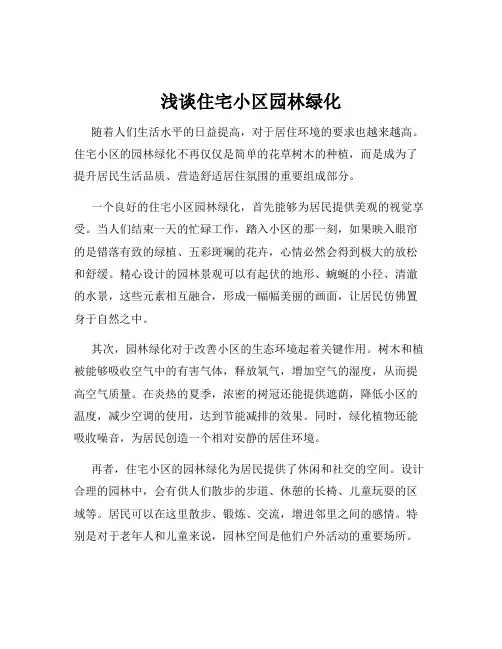 浅谈住宅小区园林绿化

随着人们生活水平的日益提高，对于居住环境的要求也越来越高。住宅小区的园林绿化不再仅仅是简单的花草树木的种植，而是成为了提升居民生活品质、营造舒适居住氛围的重要组成部分。

一个良好的住宅小区园林绿化，首先能够为居民提供美观的视觉享受。当人们结束一天的忙碌工作，踏入小区的那一刻，如果映入眼帘的是错落有致的绿植、五彩斑斓的花卉，心情必然会得到极大的放松和舒缓。精心设计的园林景观可以有起伏的地形、蜿蜒的小径、清澈的水景，这些元素相互融合，形成一幅幅美丽的画面，让居民仿佛置身于自然之中。

其次，园林绿化对于改善小区的生态环境起着关键作用。树木和植被能够吸收空气中的有害气体，释放氧气，增加空气的湿度，从而提高空气质量。在炎热的夏季，浓密的树冠还能提供遮荫，降低小区的温度，减少空调的使用，达到节能减排的效果。同时，绿化植物还能吸收噪音，为居民创造一个相对安静的居住环境。

再者，住宅小区的园林绿化为居民提供了休闲和社交的空间。设计合理的园林中，会有供人们散步的步道、休憩的长椅、儿童玩耍的区域等。居民可以在这里散步、锻炼、交流，增进邻里之间的感情。特别是对于老年人和儿童来说，园林空间是他们户外活动的重要场所。